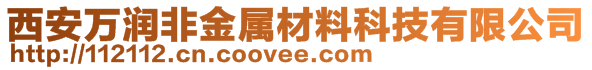 西安万润非金属材料科技有限公司
http://112112.cn.coovee.com